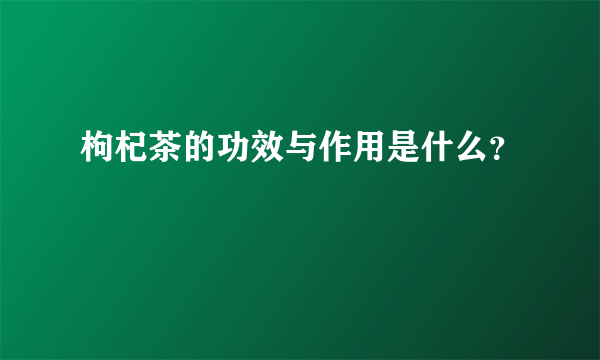 枸杞茶的功效与作用是什么?